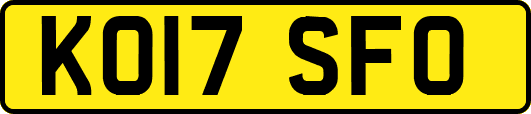 KO17 SFO